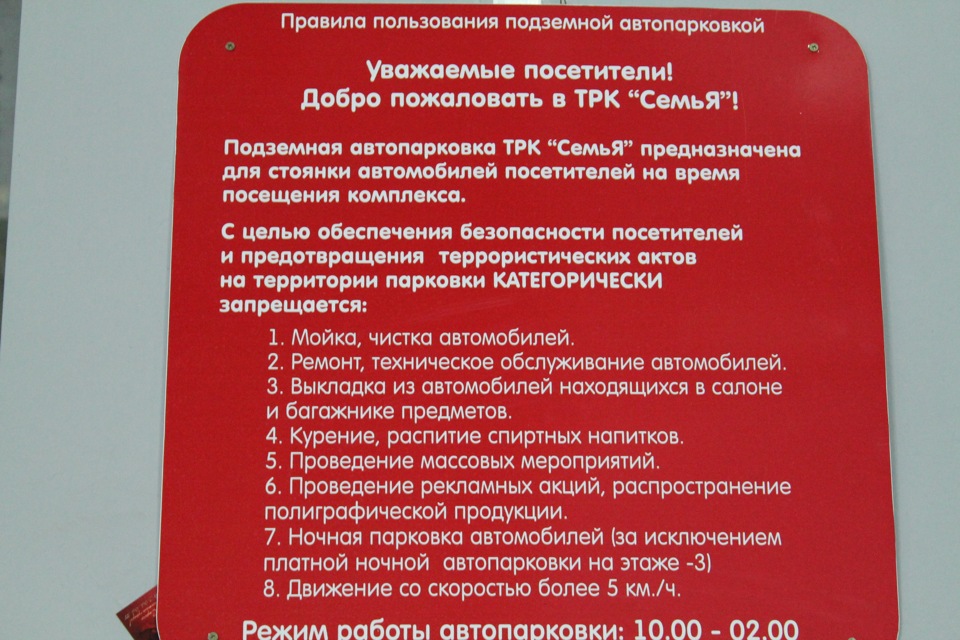 Правила пользования подземной автопарковкой

Уважаемые посетители!
Добро пожаловать в ТРК "СемьЯ"!

Подземная автопарковка ТРК "СемьЯ" предназначена для стоянки автомобилей посетителей на время посещения комплекса.

С целью обеспечения безопасности посетителей и предотвращения террористических актов на территории парковки КАТЕГОРИЧЕСКИ запрещается:

1. Мойка, чистка автомобилей.
2. Ремонт, техническое обслуживание автомобилей.
3. Выкладка из автомобилей находящихся в салоне и багажнике предметов.
4. Курение, распитие спиртных напитков.
5. Проведение массовых мероприятий.
6. Проведение рекламных акций, распространение полиграфической продукции.
7. Ночная парковка автомобилей (за исключением платной ночной автопарковки на этаже -3)
8. Движение со скоростью более 5 км./ч.

Режим работы автопарковки: 10.00 - 02.00